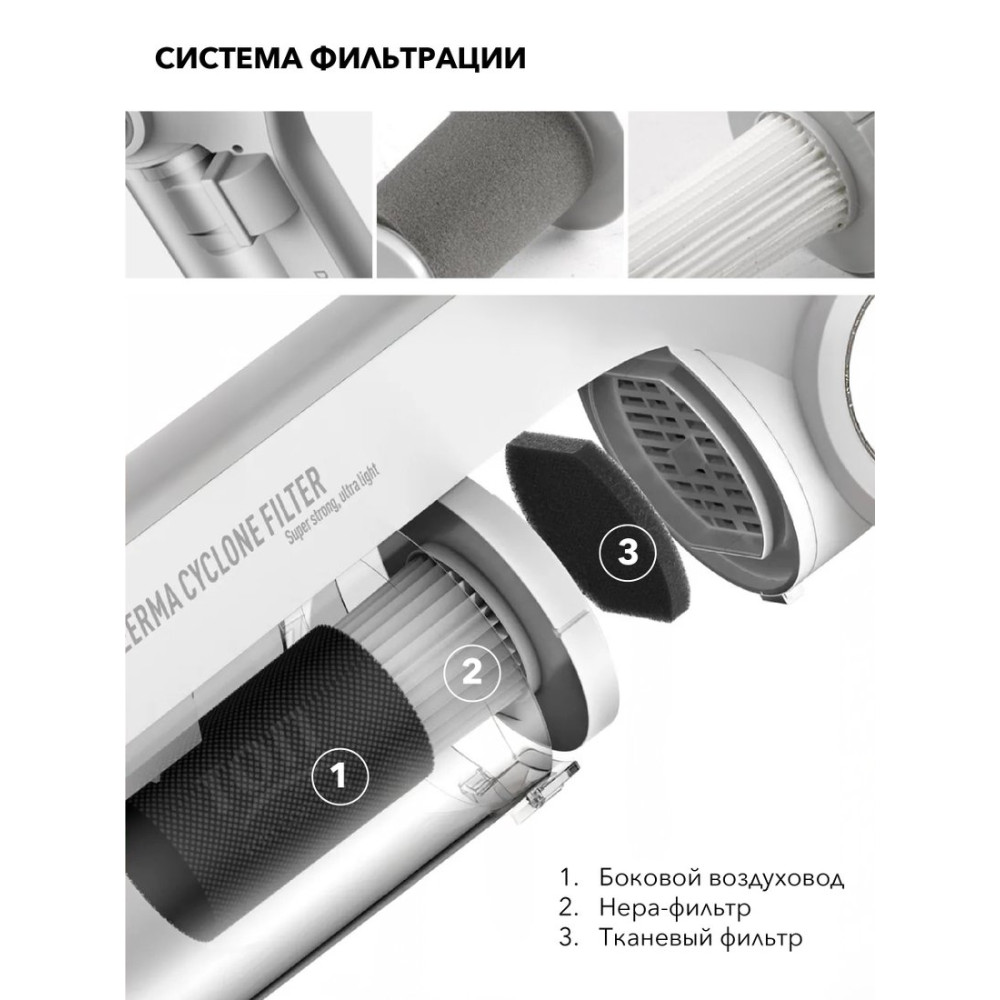 СИСТЕМА ФИЛЬТРАЦИИ

ERMA CYCLONE FILTER
Super strong, ultra light

3

2

1

1. Боковой воздуховод
2. Нера-фильтр
3. Тканевый фильтр